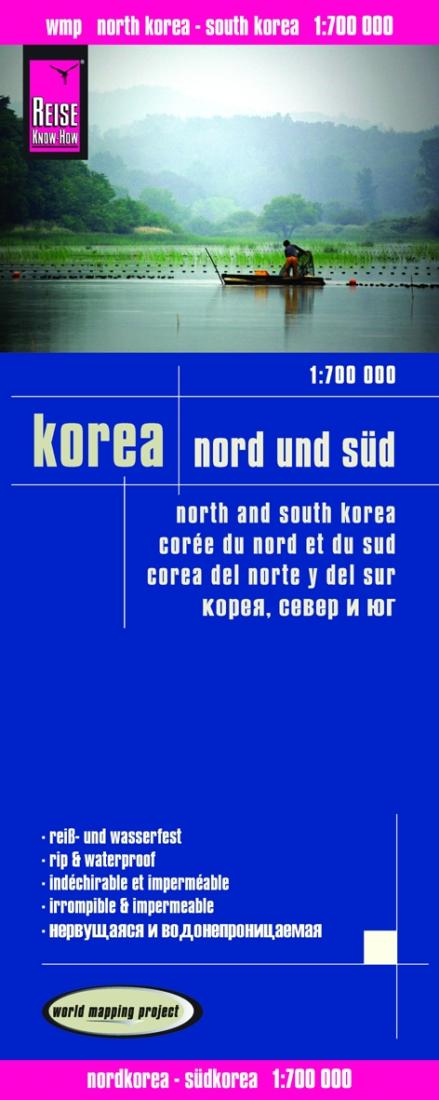 wmp north korea - south korea 1:700 000

REISE KNOW-HOW

1:700 000

korea nord und süd

north and south korea
corée du nord et du sud
corea del norte y del sur
корея, север и юг

· reiß- und wasserfest
· rip & waterproof
· indéchirable et imperméable
· irrompible & impermeable
· нервущаяся и водонепроницаемая

world mapping project

nordkorea - südkorea 1:700 000